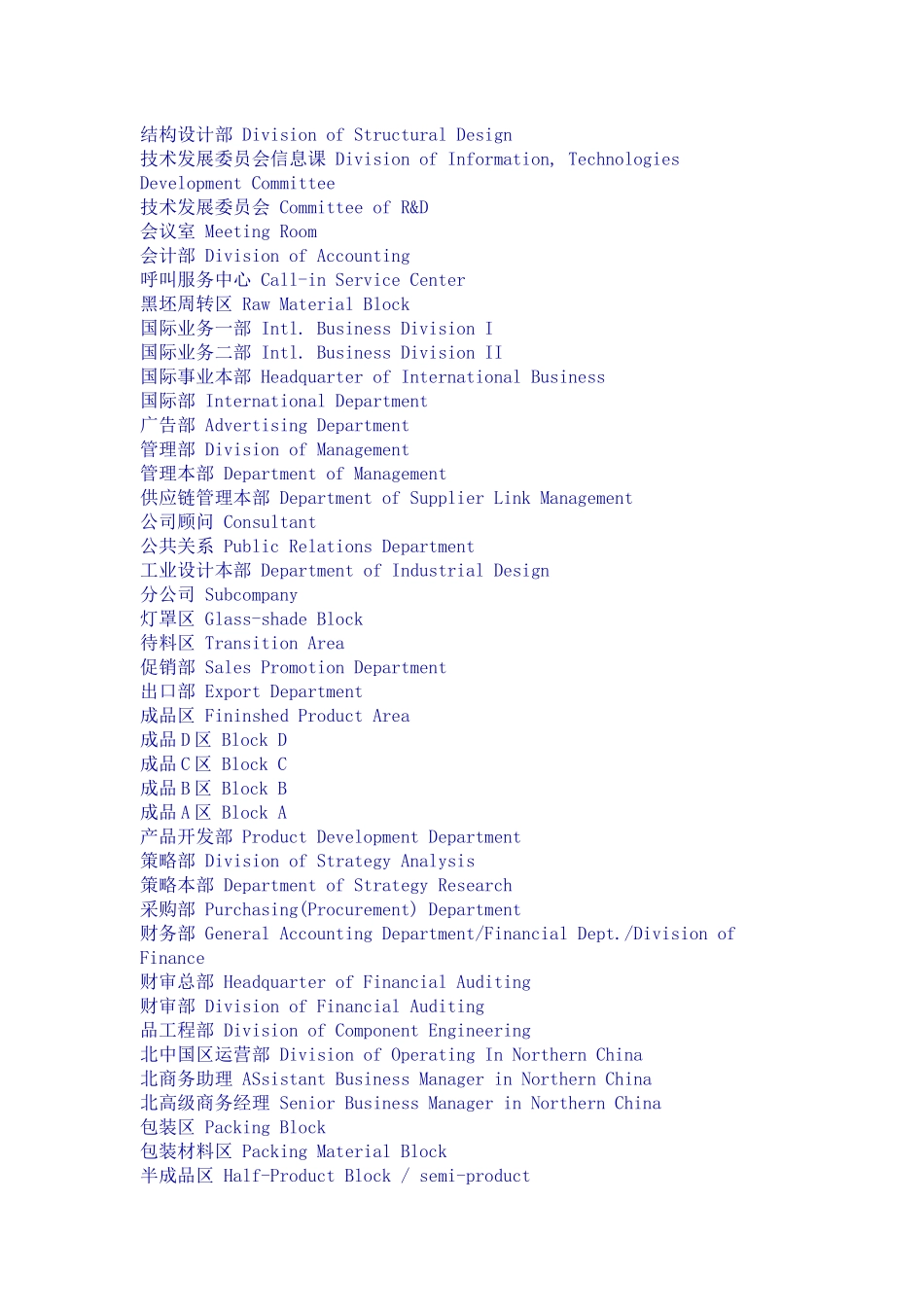 结构设计部 Division of Structural Design
技术发展委员会信息课 Division of Information, Technologies Development Committee
技术发展委员会 Committee of R&D
会议室 Meeting Room
会计部 Division of Accounting
呼叫服务中心 Call-in Service Center
黑坯周转区 Raw Material Block
国际业务一部 Intl. Business Division I
国际业务二部 Intl. Business Division II
国际事业本部 Headquarter of International Business
国际部 International Department
广告部 Advertising Department
管理部 Division of Management
管理本部 Department of Management
供应链管理本部 Department of Supplier Link Management
公司顾问 Consultant
公共关系 Public Relations Department
工业设计本部 Department of Industrial Design
分公司 Subcompany
灯罩区 Glass-shade Block
待料区 Transition Area
促销部 Sales Promotion Department
出口部 Export Department
成品区 Fininshed Product Area
成品D区 Block D
成品C区 Block C
成品B区 Block B
成品A区 Block A
产品开发部 Product Development Department
策略部 Division of Strategy Analysis
策略本部 Department of Strategy Research
采购部 Purchasing(Procurement) Department
财务部 General Accounting Department/Financial Dept./Division of Finance
财审总部 Headquarter of Financial Auditing
财审部 Division of Financial Auditing
品工程部 Division of Component Engineering
北中国区运营部 Division of Operating In Northern China
北商务助理 ASsistant Business Manager in Northern China
北高级商务经理 Senior Business Manager in Northern China
包装区 Packing Block
包装材料区 Packing Material Block
半成品区 Half-Product Block / semi-product